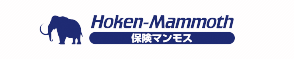 Hoken-Mammoth
保険マンモス